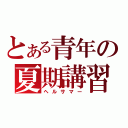 とある青年の
夏期講習
ヘルサマー